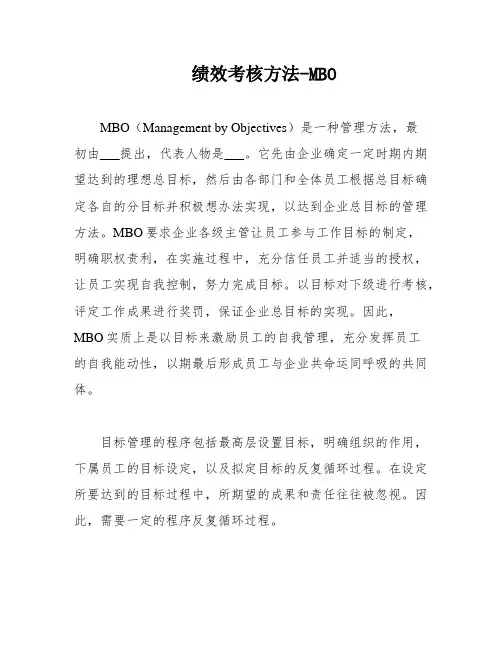 绩效考核方法-MBO

MBO（Management by Objectives）是一种管理方法，最初由___提出，代表人物是___。它先由企业确定一定时期内期望达到的理想总目标，然后由各部门和全体员工根据总目标确定各自的分目标并积极想办法实现，以达到企业总目标的管理方法。MBO要求企业各级主管让员工参与工作目标的制定，明确职权责利，在实施过程中，充分信任员工并适当的授权，让员工实现自我控制，努力完成目标。以目标对下级进行考核，评定工作成果进行奖罚，保证企业总目标的实现。因此，MBO实质上是以目标来激励员工的自我管理，充分发挥员工的自我能动性，以期最后形成员工与企业共命运同呼吸的共同体。

目标管理的程序包括最高层设置目标，明确组织的作用，下属员工的目标设定，以及拟定目标的反复循环过程。在设定所要达到的目标过程中，所期望的成果和责任往往被忽视。因此，需要一定的程序反复循环过程。